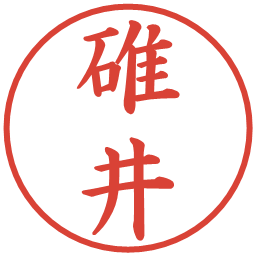 碓井